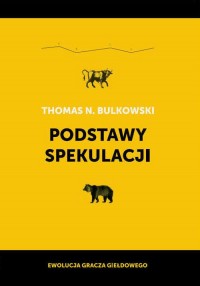 THOMAS N. BULKOWSKI

PODSTAWY SPEKULACJI

EWOLUCJA GRACZA GIEŁDOWEGO